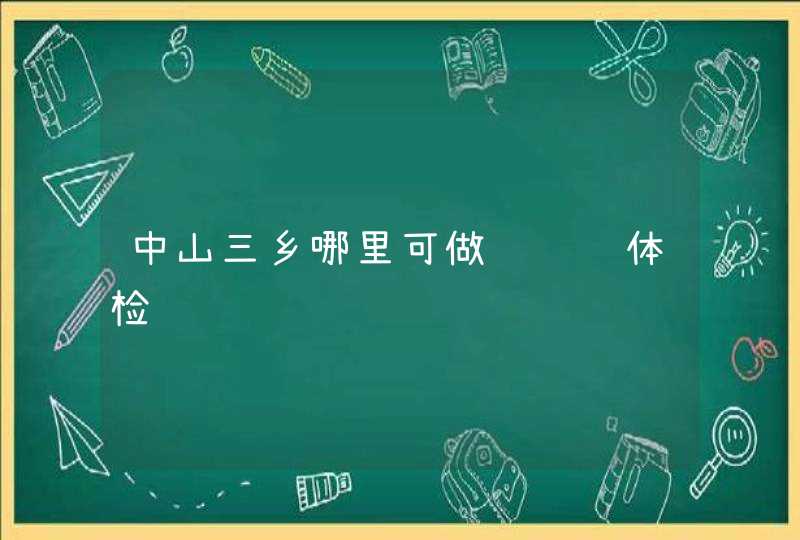 中山三乡哪里可做　　　体检